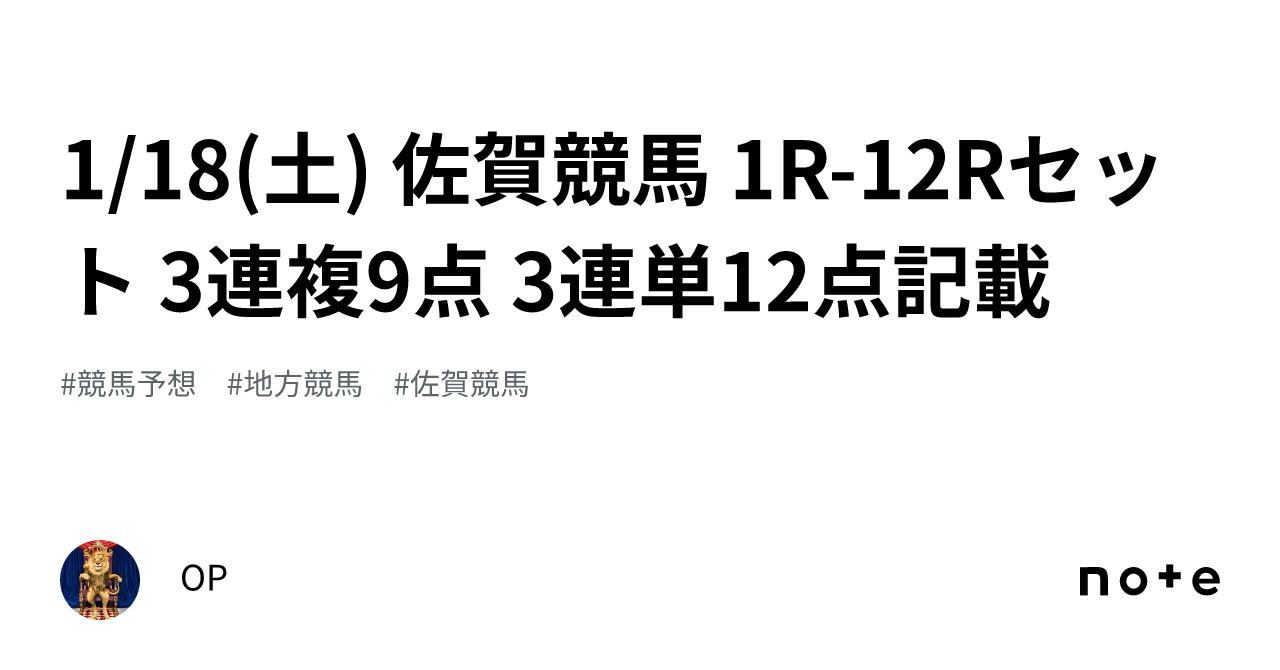 1/18(土) 佐賀競馬 1R-12Rセット 3連複9点 3連単12点記載

#競馬予想　#地方競馬　#佐賀競馬

OP

note